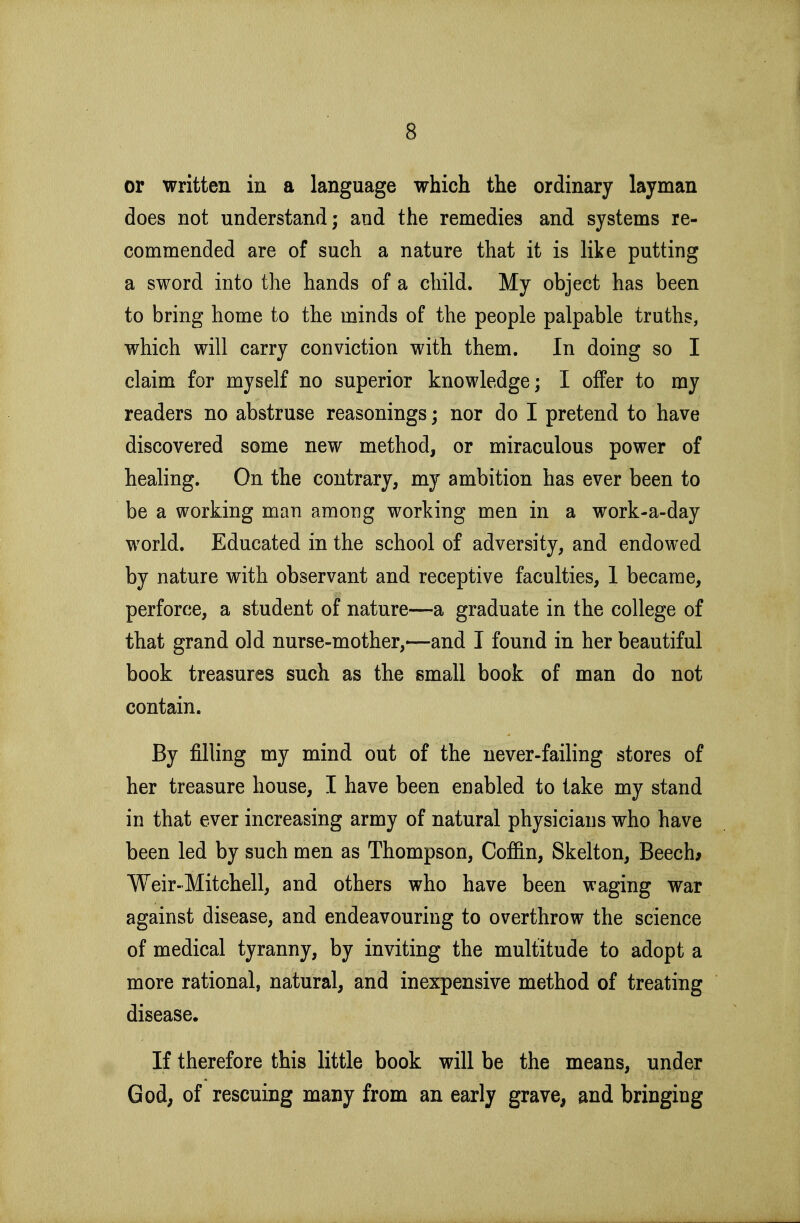 8

or written in a language which the ordinary layman does not understand; and the remedies and systems recommended are of such a nature that it is like putting a sword into the hands of a child. My object has been to bring home to the minds of the people palpable truths, which will carry conviction with them. In doing so I claim for myself no superior knowledge; I offer to my readers no abstruse reasonings; nor do I pretend to have discovered some new method, or miraculous power of healing. On the contrary, my ambition has ever been to be a working man among working men in a work-a-day world. Educated in the school of adversity, and endowed by nature with observant and receptive faculties, 1 became, perforce, a student of nature—a graduate in the college of that grand old nurse-mother,—and I found in her beautiful book treasures such as the small book of man do not contain.

By filling my mind out of the never-failing stores of her treasure house, I have been enabled to take my stand in that ever increasing army of natural physicians who have been led by such men as Thompson, Coffin, Skelton, Beech, Weir-Mitchell, and others who have been waging war against disease, and endeavouring to overthrow the science of medical tyranny, by inviting the multitude to adopt a more rational, natural, and inexpensive method of treating disease.

If therefore this little book will be the means, under God, of rescuing many from an early grave, and bringing